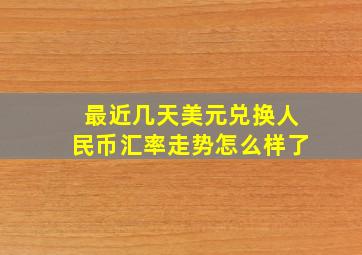 最近几天美元兑换人民币汇率走势怎么样了